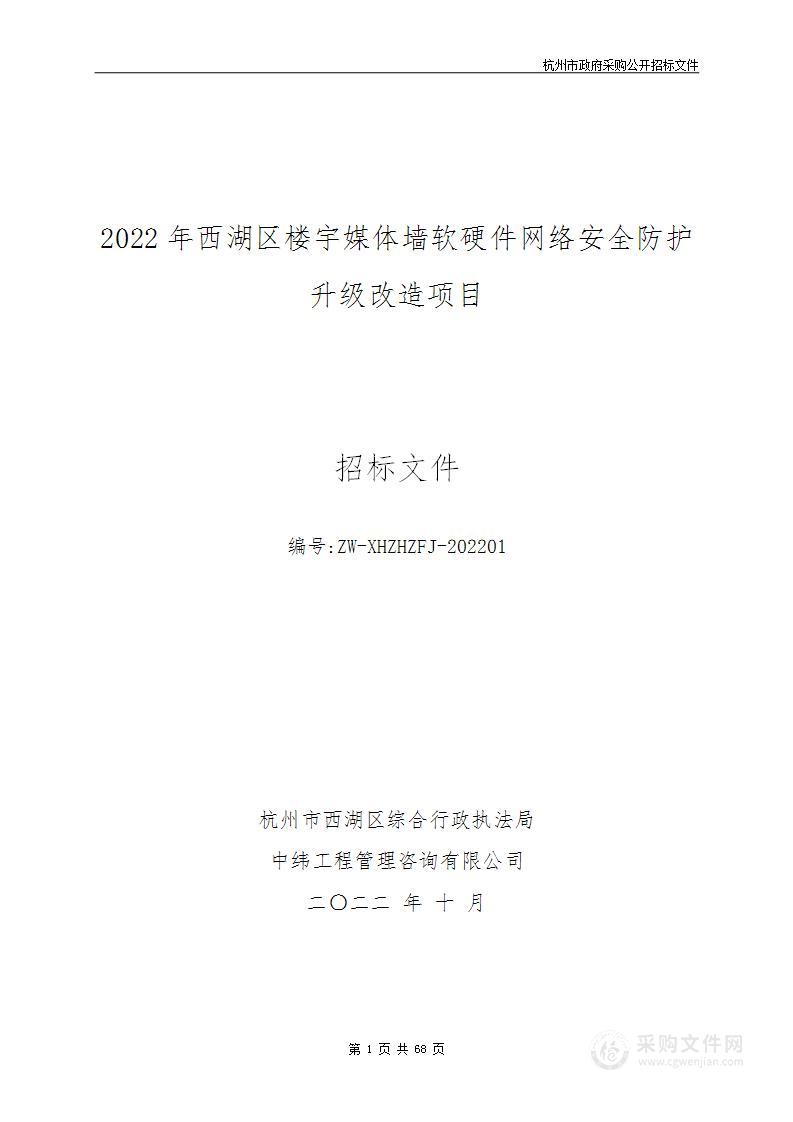 杭州市政府采购公开招标文件

2022 年西湖区楼宇媒体墙软硬件网络安全防护升级改造项目

招标文件

编号:ZW-XHZHZFJ-202201

杭州市西湖区综合行政执法局
中纬工程管理咨询有限公司
二〇二二 年 十 月

第 1 页 共 68 页

采购文件网
www.cgwenjian.com